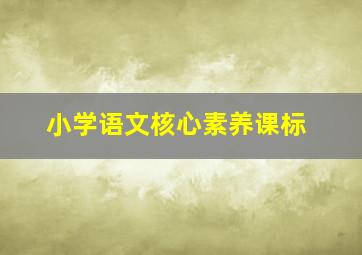 小学语文核心素养课标